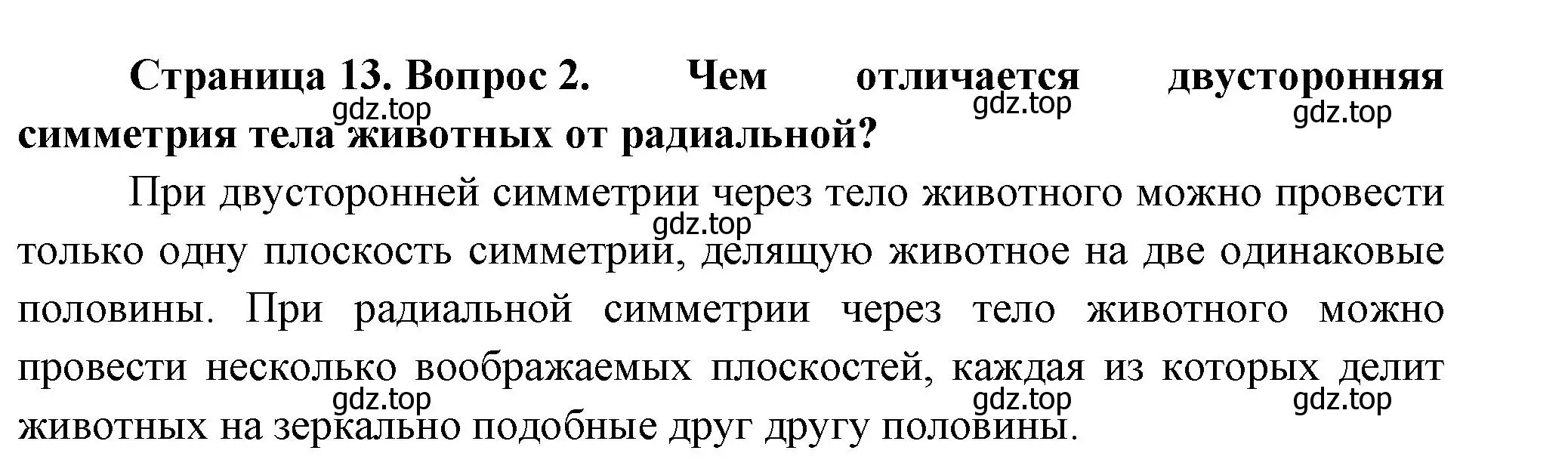 Страница 13. Вопрос 2. Чем отличается двусторонняя симметрия тела животных от радиальной?

gdz.top gdz.top gdz.top

При двусторонней симметрии через тело животного можно провести только одну плоскость симметрии, делящую животное на две одинаковые половины. При радиальной симметрии через тело животного можно провести несколько воображаемых плоскостей, каждая из которых делит животных на зеркально подобные друг другу половины.

gdz.top

gdz.top gdz.top gdz.top